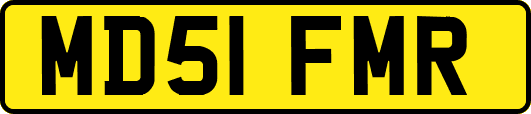 MD51 FMR